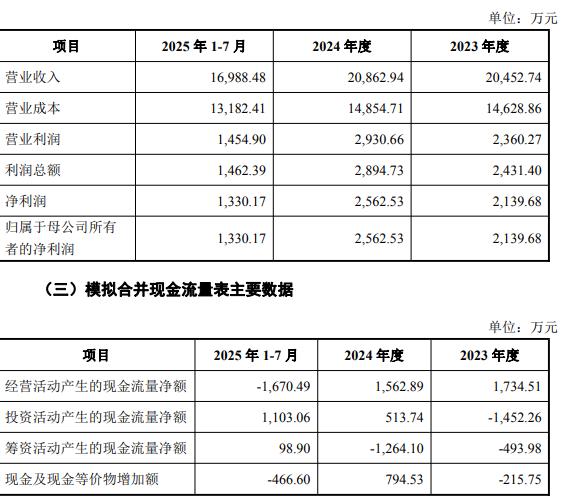 单位：万元

| 项目 | 2025 年 1-7 月 | 2024 年度 | 2023 年度 |
|---|---|---|---|
| 营业收入 | 16,988.48 | 20,862.94 | 20,452.74 |
| 营业成本 | 13,182.41 | 14,854.71 | 14,628.86 |
| 营业利润 | 1,454.90 | 2,930.66 | 2,360.27 |
| 利润总额 | 1,462.39 | 2,894.73 | 2,431.40 |
| 净利润 | 1,330.17 | 2,562.53 | 2,139.68 |
| 归属于母公司所有者的净利润 | 1,330.17 | 2,562.53 | 2,139.68 |

（三）模拟合并现金流量表主要数据

单位：万元

| 项目 | 2025 年 1-7 月 | 2024 年度 | 2023 年度 |
|---|---|---|---|
| 经营活动产生的现金流量净额 | -1,670.49 | 1,562.89 | 1,734.51 |
| 投资活动产生的现金流量净额 | 1,103.06 | 513.74 | -1,452.26 |
| 筹资活动产生的现金流量净额 | 98.90 | -1,264.10 | -493.98 |
| 现金及现金等价物增加额 | -466.60 | 794.53 | -215.75 |